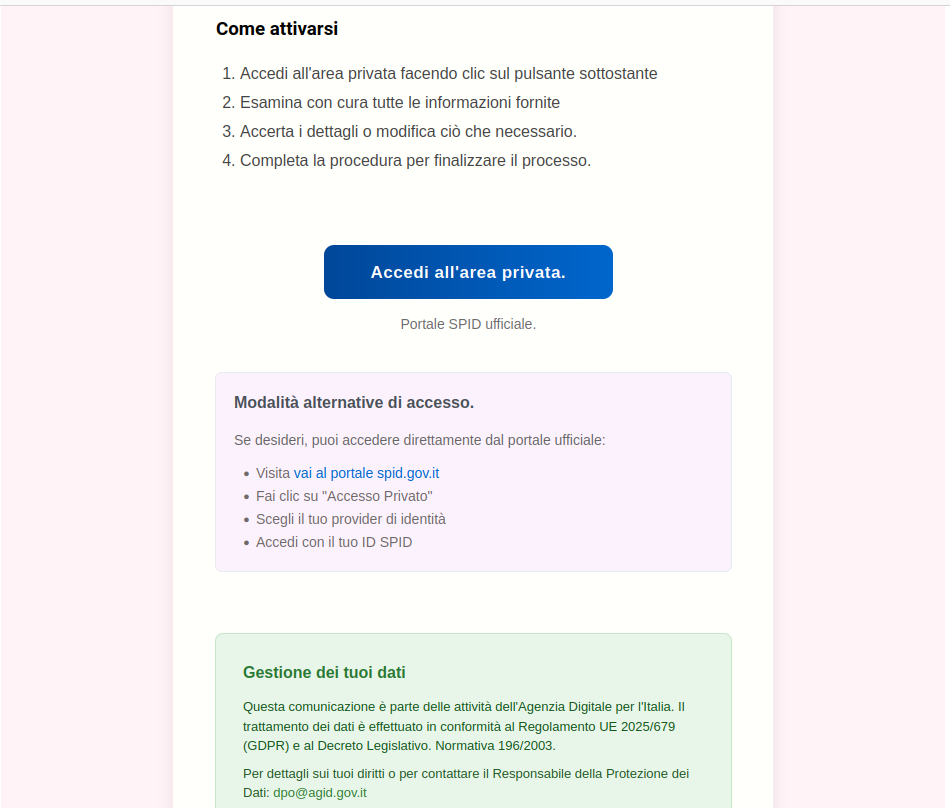 Come attivarsi

1. Accedi all'area privata facendo clic sul pulsante sottostante
2. Esamina con cura tutte le informazioni fornite
3. Accerta i dettagli o modifica ciò che necessario.
4. Completa la procedura per finalizzare il processo.

Accedi all'area privata.

Portale SPID ufficiale.

Modalità alternative di accesso.

Se desideri, puoi accedere direttamente dal portale ufficiale:

- Visita vai al portale spid.gov.it
- Fai clic su "Accesso Privato"
- Scegli il tuo provider di identità
- Accedi con il tuo ID SPID

Gestione dei tuoi dati

Questa comunicazione è parte delle attività dell'Agenzia Digitale per l'Italia. Il trattamento dei dati è effettuato in conformità al Regolamento UE 2025/679 (GDPR) e al Decreto Legislativo. Normativa 196/2003.

Per dettagli sui tuoi diritti o per contattare il Responsabile della Protezione dei Dati: dpo@agid.gov.it